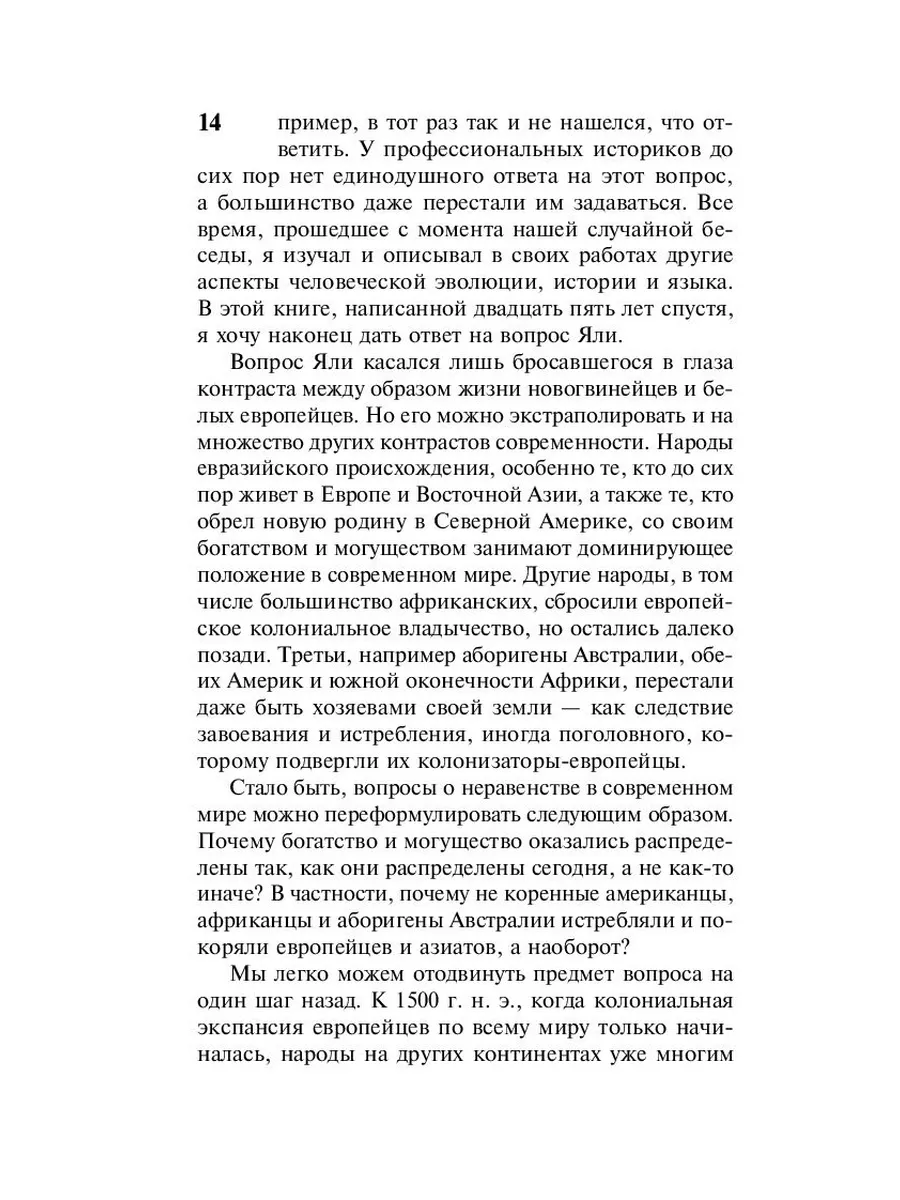 14

пример, в тот раз так и не нашелся, что ответить. У профессиональных историков до сих пор нет единодушного ответа на этот вопрос, а большинство даже перестали им задаваться. Все время, прошедшее с момента нашей случайной беседы, я изучал и описывал в своих работах другие аспекты человеческой эволюции, истории и языка. В этой книге, написанной двадцать пять лет спустя, я хочу наконец дать ответ на вопрос Яли.

Вопрос Яли касался лишь бросавшегося в глаза контраста между образом жизни новогвинейцев и белых европейцев. Но его можно экстраполировать и на множество других контрастов современности. Народы евразийского происхождения, особенно те, кто до сих пор живет в Европе и Восточной Азии, а также те, кто обрел новую родину в Северной Америке, со своим богатством и могуществом занимают доминирующее положение в современном мире. Другие народы, в том числе большинство африканских, сбросили европейское колониальное владычество, но остались далеко позади. Третьи, например аборигены Австралии, обеих Америк и южной оконечности Африки, перестали даже быть хозяевами своей земли — как следствие завоевания и истребления, иногда поголовного, которому подвергли их колонизаторы-европейцы.

Стало быть, вопросы о неравенстве в современном мире можно переформулировать следующим образом. Почему богатство и могущество оказались распределены так, как они распределены сегодня, а не как-то иначе? В частности, почему не коренные американцы, африканцы и аборигены Австралии истребляли и покоряли европейцев и азиатов, а наоборот?

Мы легко можем отодвинуть предмет вопроса на один шаг назад. К 1500 г. н. э., когда колониальная экспансия европейцев по всему миру только начиналась, народы на других континентах уже многим